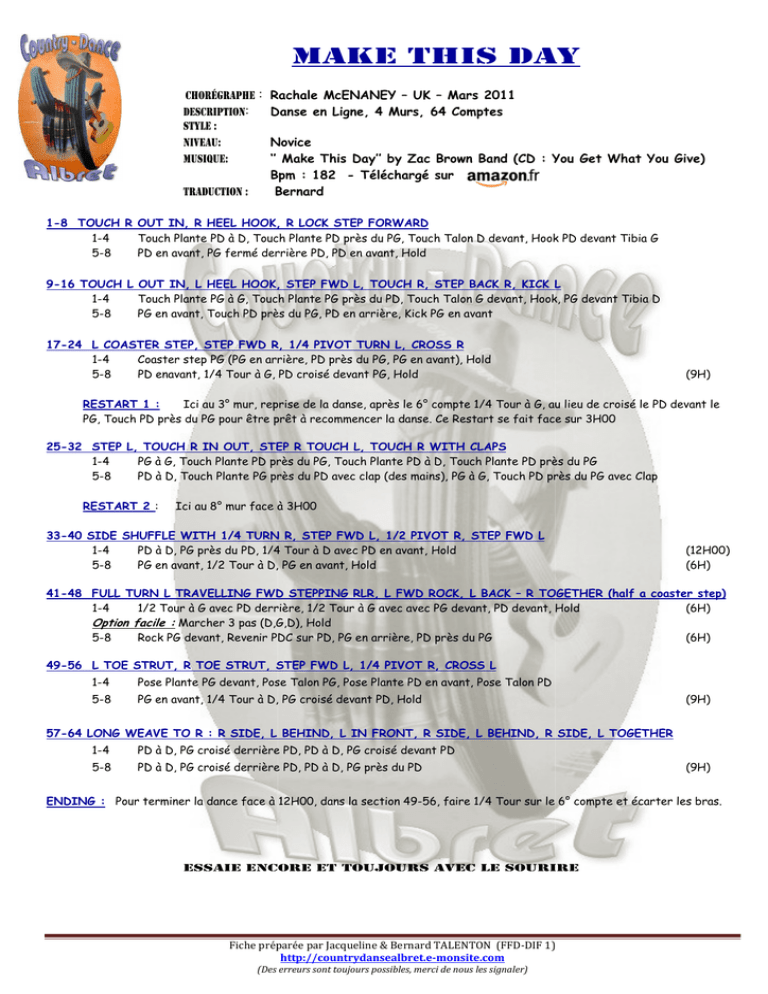 Country-Dance Albret

MAKE THIS DAY

CHORÉGRAPHE : Rachale McENANEY – UK – Mars 2011
DESCRIPTION: Danse en Ligne, 4 Murs, 64 Comptes
STYLE :
NIVEAU: Novice
MUSIQUE: " Make This Day" by Zac Brown Band (CD : You Get What You Give)
Bpm : 182 - Téléchargé sur amazon.fr
TRADUCTION : Bernard

1-8 TOUCH R OUT IN, R HEEL HOOK, R LOCK STEP FORWARD
1-4 Touch Plante PD à D, Touch Plante PD près du PG, Touch Talon D devant, Hook PD devant Tibia G
5-8 PD en avant, PG fermé derrière PD, PD en avant, Hold

9-16 TOUCH L OUT IN, L HEEL HOOK, STEP FWD L, TOUCH R, STEP BACK R, KICK L
1-4 Touch Plante PG à G, Touch Plante PG près du PD, Touch Talon G devant, Hook, PG devant Tibia D
5-8 PG en avant, Touch PD près du PG, PD en arrière, Kick PG en avant

17-24 L COASTER STEP, STEP FWD R, 1/4 PIVOT TURN L, CROSS R
1-4 Coaster step PG (PG en arrière, PD près du PG, PG en avant), Hold
5-8 PD enavant, 1/4 Tour à G, PD croisé devant PG, Hold (9H)

RESTART 1 : Ici au 3° mur, reprise de la danse, après le 6° compte 1/4 Tour à G, au lieu de croisé le PD devant le PG, Touch PD près du PG pour être prêt à recommencer la danse. Ce Restart se fait face sur 3H00

25-32 STEP L, TOUCH R IN OUT, STEP R TOUCH L, TOUCH R WITH CLAPS
1-4 PG à G, Touch Plante PD près du PG, Touch Plante PD à D, Touch Plante PD près du PG
5-8 PD à D, Touch Plante PG près du PD avec clap (des mains), PG à G, Touch PD près du PG avec Clap

RESTART 2 : Ici au 8° mur face à 3H00

33-40 SIDE SHUFFLE WITH 1/4 TURN R, STEP FWD L, 1/2 PIVOT R, STEP FWD L
1-4 PD à D, PG près du PD, 1/4 Tour à D avec PD en avant, Hold (12H00)
5-8 PG en avant, 1/2 Tour à D, PG en avant, Hold (6H)

41-48 FULL TURN L TRAVELLING FWD STEPPING RLR, L FWD ROCK, L BACK – R TOGETHER (half a coaster step)
1-4 1/2 Tour à G avec PD derrière, 1/2 Tour à G avec avec PG devant, PD devant, Hold (6H)
Option facile : Marcher 3 pas (D,G,D), Hold
5-8 Rock PG devant, Revenir PDC sur PD, PG en arrière, PD près du PG (6H)

49-56 L TOE STRUT, R TOE STRUT, STEP FWD L, 1/4 PIVOT R, CROSS L
1-4 Pose Plante PG devant, Pose Talon PG, Pose Plante PD en avant, Pose Talon PD
5-8 PG en avant, 1/4 Tour à D, PG croisé devant PD, Hold (9H)

57-64 LONG WEAVE TO R : R SIDE, L BEHIND, L IN FRONT, R SIDE, L BEHIND, R SIDE, L TOGETHER
1-4 PD à D, PG croisé derrière PD, PD à D, PG croisé devant PD
5-8 PD à D, PG croisé derrière PD, PD à D, PG près du PD (9H)

ENDING : Pour terminer la dance face à 12H00, dans la section 49-56, faire 1/4 Tour sur le 6° compte et écarter les bras.

ESSAIE ENCORE ET TOUJOURS AVEC LE SOURIRE

Fiche préparée par Jacqueline & Bernard TALENTON (FFD-DIF 1)
http://countrydansealbret.e-monsite.com
(Des erreurs sont toujours possibles, merci de nous les signaler)